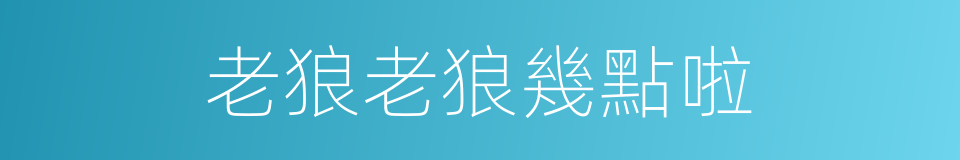 老狼老狼幾點啦